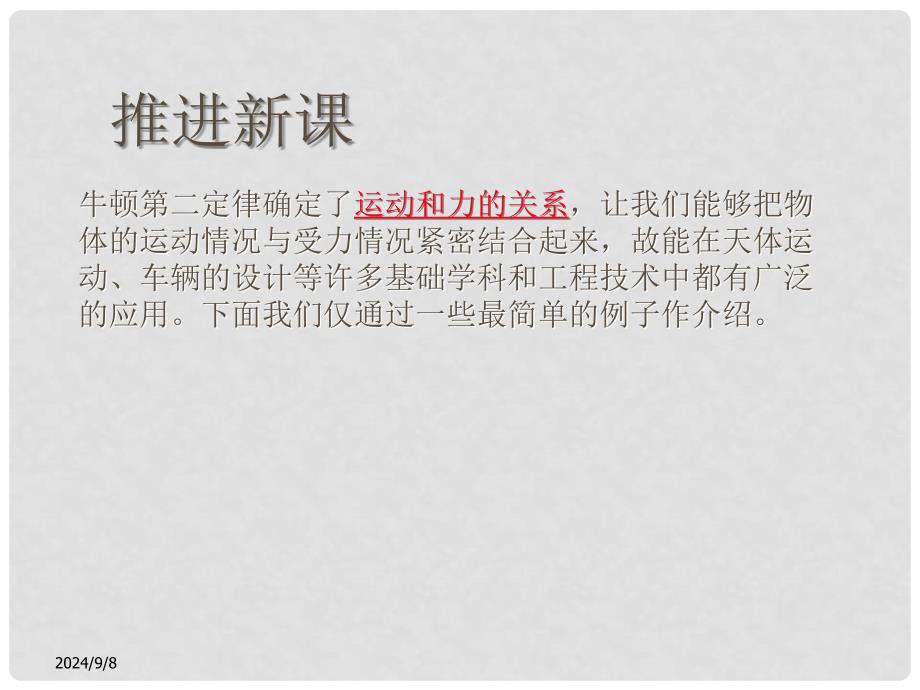 推进新课

牛顿第二定律确定了运动和力的关系，让我们能够把物体的运动情况与受力情况紧密结合起来，故能在天体运动、车辆的设计等许多基础学科和工程技术中都有广泛的应用。下面我们仅通过一些最简单的例子作介绍。

2024/9/8